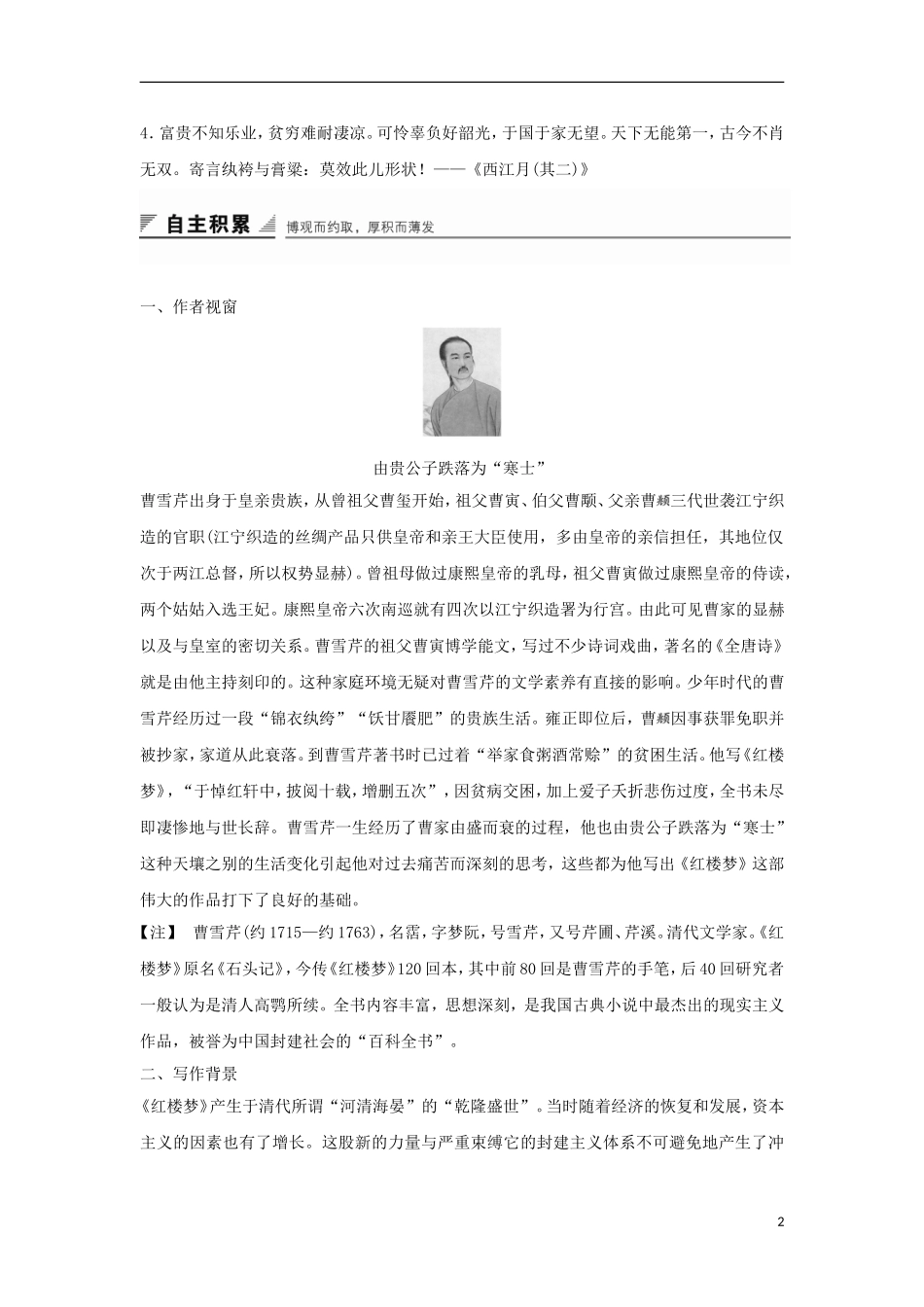 4.富贵不知乐业，贫穷难耐凄凉。可怜辜负好韶光，于国于家无望。天下无能第一，古今不肖无双。寄言纨袴与膏粱：莫效此儿形状！——《西江月(其二)》

自主积累 博观而约取，厚积而薄发

一、作者视窗

由贵公子跌落为“寒士”

曹雪芹出身于皇亲贵族，从曾祖父曹玺开始，祖父曹寅、伯父曹颙、父亲曹頫三代世袭江宁织造的官职(江宁织造的丝绸产品只供皇帝和亲王大臣使用，多由皇帝的亲信担任，其地位仅次于两江总督，所以权势显赫)。曾祖母做过康熙皇帝的乳母，祖父曹寅做过康熙皇帝的侍读，两个姑姑入选王妃。康熙皇帝六次南巡就有四次以江宁织造署为行宫。由此可见曹家的显赫以及与皇室的密切关系。曹雪芹的祖父曹寅博学能文，写过不少诗词戏曲，著名的《全唐诗》就是由他主持刻印的。这种家庭环境无疑对曹雪芹的文学素养有直接的影响。少年时代的曹雪芹经历过一段“锦衣纨绔”“饫甘餍肥”的贵族生活。雍正即位后，曹頫因事获罪免职并被抄家，家道从此衰落。到曹雪芹著书时已过着“举家食粥酒常赊”的贫困生活。他写《红楼梦》，“于悼红轩中，披阅十载，增删五次”，因贫病交困，加上爱子夭折悲伤过度，全书未尽即凄惨地与世长辞。曹雪芹一生经历了曹家由盛而衰的过程，他也由贵公子跌落为“寒士”这种天壤之别的生活变化引起他对过去痛苦而深刻的思考，这些都为他写出《红楼梦》这部伟大的作品打下了良好的基础。

【注】 曹雪芹(约1715—约1763)，名霑，字梦阮，号雪芹，又号芹圃、芹溪。清代文学家。《红楼梦》原名《石头记》，今传《红楼梦》120回本，其中前80回是曹雪芹的手笔，后40回研究者一般认为是清人高鹗所续。全书内容丰富，思想深刻，是我国古典小说中最杰出的现实主义作品，被誉为中国封建社会的“百科全书”。

二、写作背景

《红楼梦》产生于清代所谓“河清海晏”的“乾隆盛世”。当时随着经济的恢复和发展，资本主义的因素也有了增长。这股新的力量与严重束缚它的封建主义体系不可避免地产生了冲

2